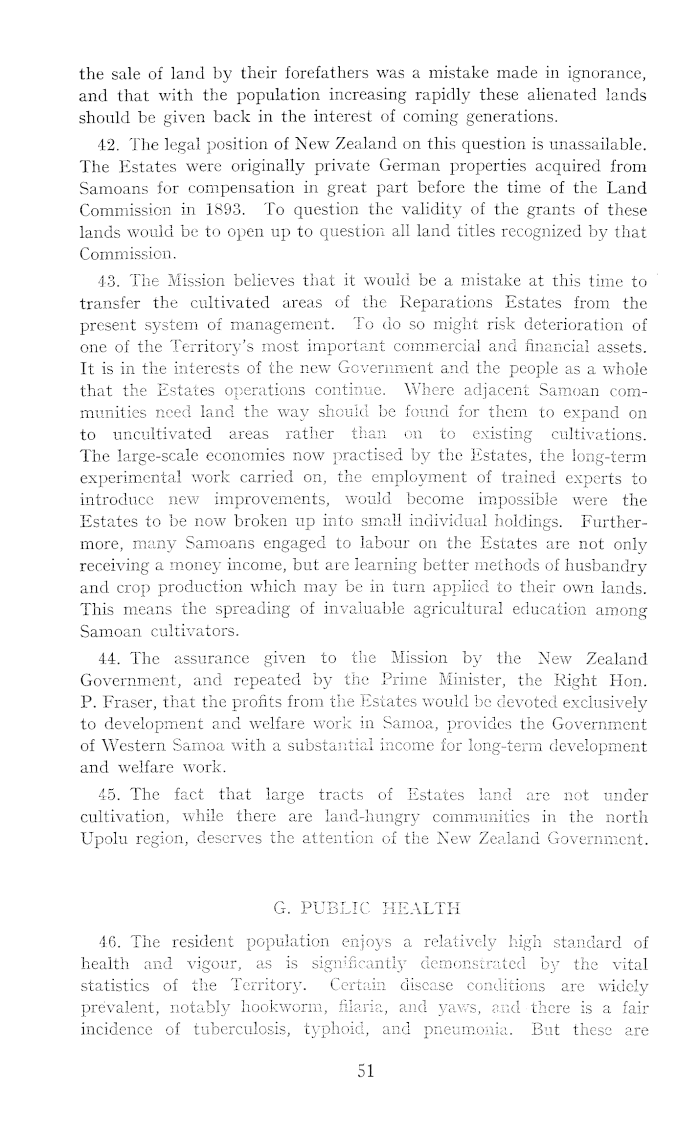 the sale of land by their forefathers was a mistake made in ignorance, and that with the population increasing rapidly these alienated lands should be given back in the interest of coming generations.

42. The legal position of New Zealand on this question is unassailable. The Estates were originally private German properties acquired from Samoans for compensation in great part before the time of the Land Commission in 1893. To question the validity of the grants of these lands would be to open up to question all land titles recognized by that Commission.

43. The Mission believes that it would be a mistake at this time to transfer the cultivated areas of the Reparations Estates from the present system of management. To do so might risk deterioration of one of the Territory's most important commercial and financial assets. It is in the interests of the new Government and the people as a whole that the Estates operations continue. Where adjacent Samoan communities need land the way should be found for them to expand on to uncultivated areas rather than on to existing cultivations. The large-scale economies now practised by the Estates, the long-term experimental work carried on, the employment of trained experts to introduce new improvements, would become impossible were the Estates to be now broken up into small individual holdings. Furthermore, many Samoans engaged to labour on the Estates are not only receiving a money income, but are learning better methods of husbandry and crop production which may be in turn applied to their own lands. This means the spreading of invaluable agricultural education among Samoan cultivators.

44. The assurance given to the Mission by the New Zealand Government, and repeated by the Prime Minister, the Right Hon. P. Fraser, that the profits from the Estates would be devoted exclusively to development and welfare work in Samoa, provides the Government of Western Samoa with a substantial income for long-term development and welfare work.

45. The fact that large tracts of Estates land are not under cultivation, while there are land-hungry communities in the north Upolu region, deserves the attention of the New Zealand Government.

G. PUBLIC HEALTH

46. The resident population enjoys a relatively high standard of health and vigour, as is significantly demonstrated by the vital statistics of the Territory. Certain disease conditions are widely prevalent, notably hookworm, filaria, and yaws, and there is a fair incidence of tuberculosis, typhoid, and pneumonia. But these are

51